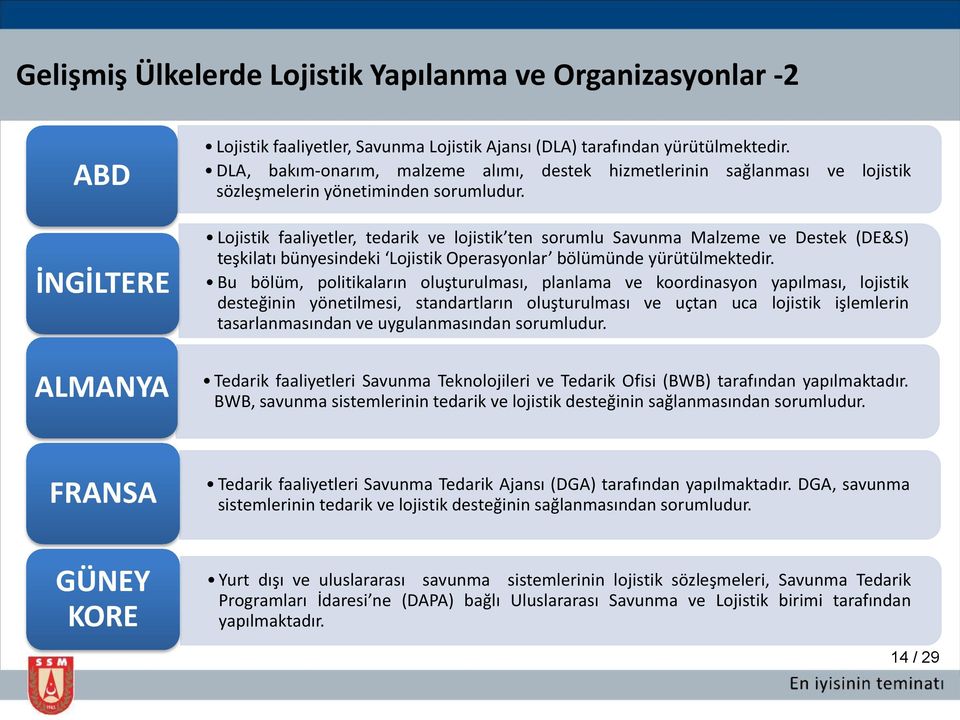 Gelişmiş Ülkelerde Lojistik Yapılanma ve Organizasyonlar -2

ABD

• Lojistik faaliyetler, Savunma Lojistik Ajansı (DLA) tarafından yürütülmektedir.
• DLA, bakım-onarım, malzeme alımı, destek hizmetlerinin sağlanması ve lojistik sözleşmelerin yönetiminden sorumludur.

İNGİLTERE

• Lojistik faaliyetler, tedarik ve lojistik'ten sorumlu Savunma Malzeme ve Destek (DE&S) teşkilatı bünyesindeki 'Lojistik Operasyonlar' bölümünde yürütülmektedir.
• Bu bölüm, politikaların oluşturulması, planlama ve koordinasyon yapılması, lojistik desteğinin yönetilmesi, standartların oluşturulması ve uçtan uca lojistik işlemlerin tasarlanmasından ve uygulanmasından sorumludur.

ALMANYA

• Tedarik faaliyetleri Savunma Teknolojileri ve Tedarik Ofisi (BWB) tarafından yapılmaktadır. BWB, savunma sistemlerinin tedarik ve lojistik desteğinin sağlanmasından sorumludur.

FRANSA

• Tedarik faaliyetleri Savunma Tedarik Ajansı (DGA) tarafından yapılmaktadır. DGA, savunma sistemlerinin tedarik ve lojistik desteğinin sağlanmasından sorumludur.

GÜNEY KORE

• Yurt dışı ve uluslararası savunma sistemlerinin lojistik sözleşmeleri, Savunma Tedarik Programları İdaresi'ne (DAPA) bağlı Uluslararası Savunma ve Lojistik birimi tarafından yapılmaktadır.

14 / 29

SSM

En iyisinin teminatı